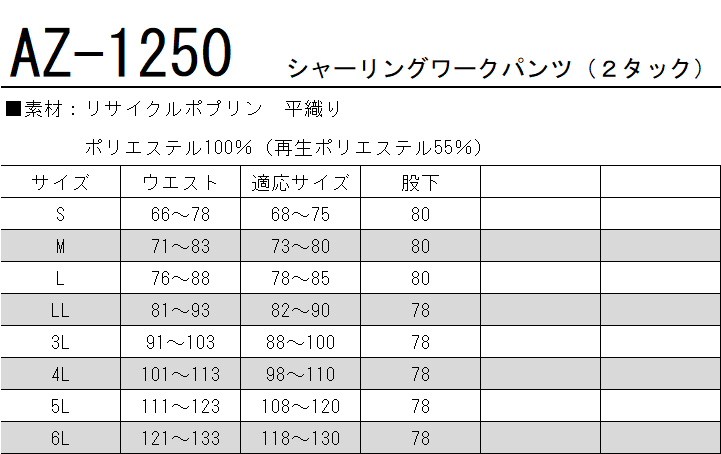 AZ-1250

シャーリングワークパンツ（2タック）

■素材：リサイクルポプリン 平織り

ポリエステル100%（再生ポリエステル55%）

| サイズ | ウエスト | 適応サイズ | 股下 | | |
|---|---|---|---|---|---|
| S | 66～78 | 68～75 | 80 | | |
| M | 71～83 | 73～80 | 80 | | |
| L | 76～88 | 78～85 | 80 | | |
| LL | 81～93 | 82～90 | 78 | | |
| 3L | 91～103 | 88～100 | 78 | | |
| 4L | 101～113 | 98～110 | 78 | | |
| 5L | 111～123 | 108～120 | 78 | | |
| 6L | 121～133 | 118～130 | 78 | | |